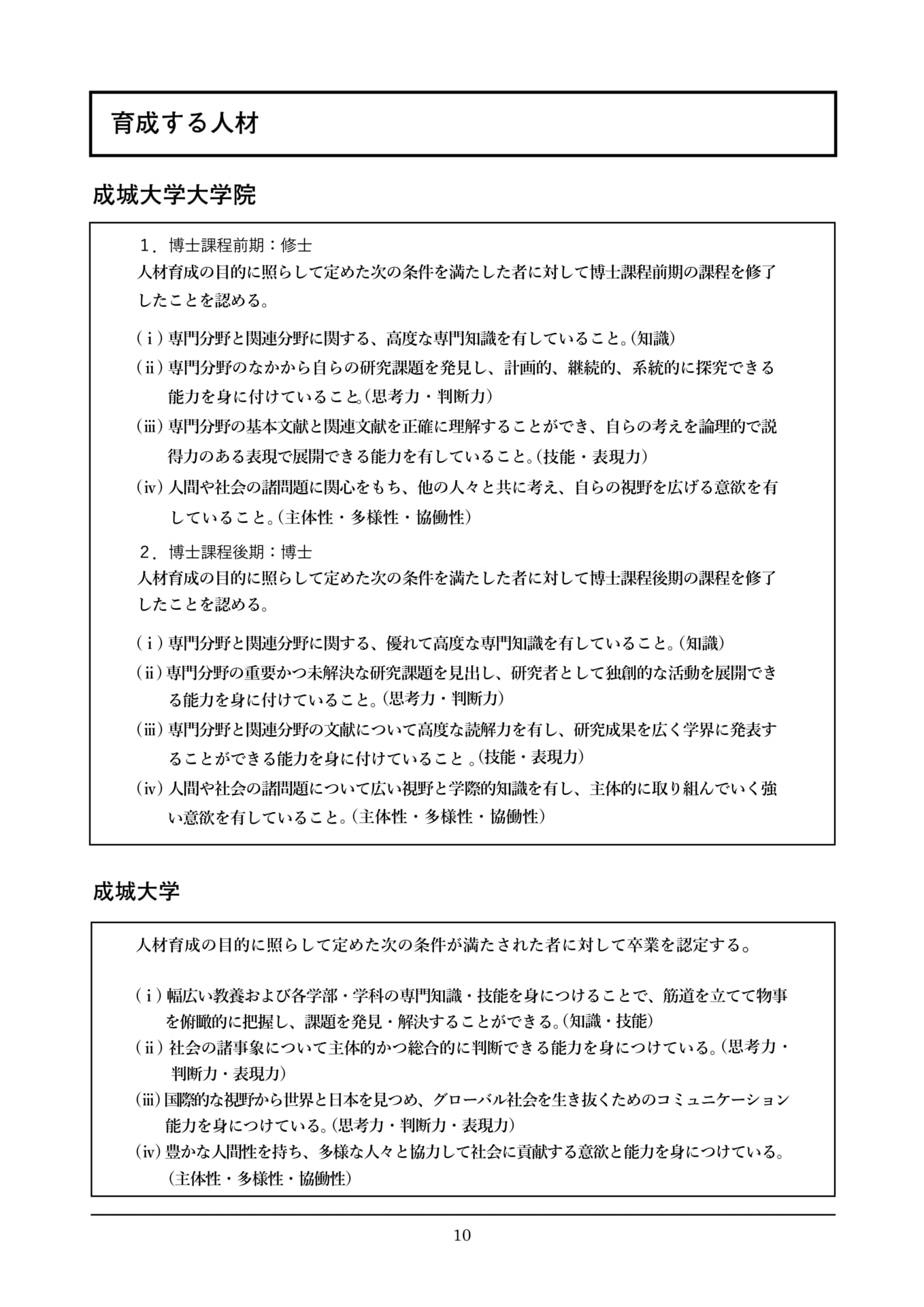 育成する人材

成城大学大学院

１．博士課程前期：修士
人材育成の目的に照らして定めた次の条件を満たした者に対して博士課程前期の課程を修了したことを認める。

（ⅰ）専門分野と関連分野に関する、高度な専門知識を有していること。（知識）
（ⅱ）専門分野のなかから自らの研究課題を発見し、計画的、継続的、系統的に探究できる能力を身に付けていること。（思考力・判断力）
（ⅲ）専門分野の基本文献と関連文献を正確に理解することができ、自らの考えを論理的で説得力のある表現で展開できる能力を有していること。（技能・表現力）
（ⅳ）人間や社会の諸問題に関心をもち、他の人々と共に考え、自らの視野を広げる意欲を有していること。（主体性・多様性・協働性）

２．博士課程後期：博士
人材育成の目的に照らして定めた次の条件を満たした者に対して博士課程後期の課程を修了したことを認める。

（ⅰ）専門分野と関連分野に関する、優れて高度な専門知識を有していること。（知識）
（ⅱ）専門分野の重要かつ未解決な研究課題を見出し、研究者として独創的な活動を展開できる能力を身に付けていること。（思考力・判断力）
（ⅲ）専門分野と関連分野の文献について高度な読解力を有し、研究成果を広く学界に発表することができる能力を身に付けていること 。（技能・表現力）
（ⅳ）人間や社会の諸問題について広い視野と学際的知識を有し、主体的に取り組んでいく強い意欲を有していること。（主体性・多様性・協働性）

成城大学

人材育成の目的に照らして定めた次の条件が満たされた者に対して卒業を認定する。

（ⅰ）幅広い教養および各学部・学科の専門知識・技能を身につけることで、筋道を立てて物事を俯瞰的に把握し、課題を発見・解決することができる。（知識・技能）
（ⅱ）社会の諸事象について主体的かつ総合的に判断できる能力を身につけている。（思考力・判断力・表現力）
（ⅲ）国際的な視野から世界と日本を見つめ、グローバル社会を生き抜くためのコミュニケーション能力を身につけている。（思考力・判断力・表現力）
（ⅳ）豊かな人間性を持ち、多様な人々と協力して社会に貢献する意欲と能力を身につけている。（主体性・多様性・協働性）

10